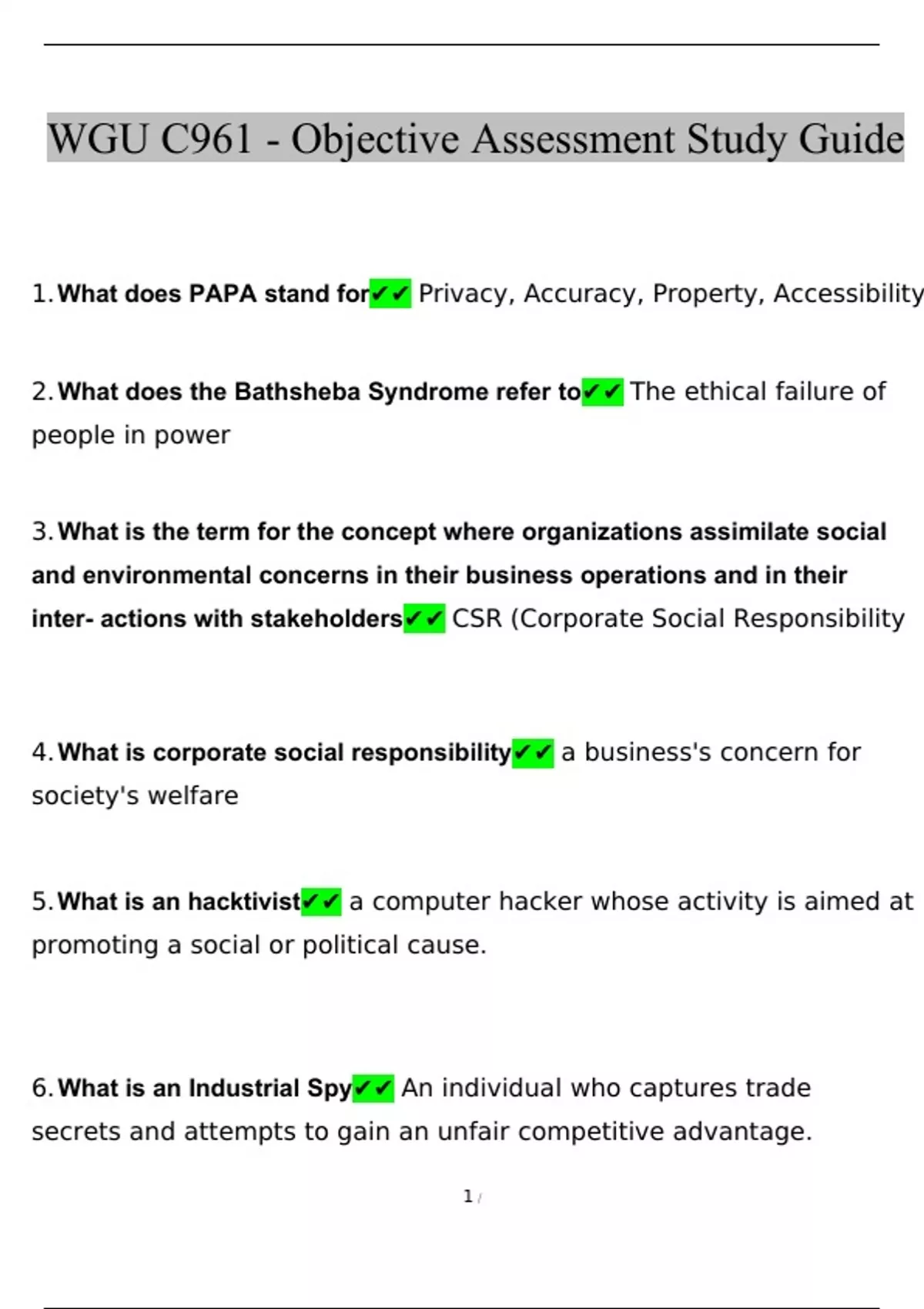 WGU C961 - Objective Assessment Study Guide

1. What does PAPA stand for✔✔ Privacy, Accuracy, Property, Accessibility

2. What does the Bathsheba Syndrome refer to✔✔ The ethical failure of people in power

3. What is the term for the concept where organizations assimilate social and environmental concerns in their business operations and in their inter- actions with stakeholders✔✔ CSR (Corporate Social Responsibility

4. What is corporate social responsibility✔✔ a business's concern for society's welfare

5. What is an hacktivist✔✔ a computer hacker whose activity is aimed at promoting a social or political cause.

6. What is an Industrial Spy✔✔ An individual who captures trade secrets and attempts to gain an unfair competitive advantage.

1 /